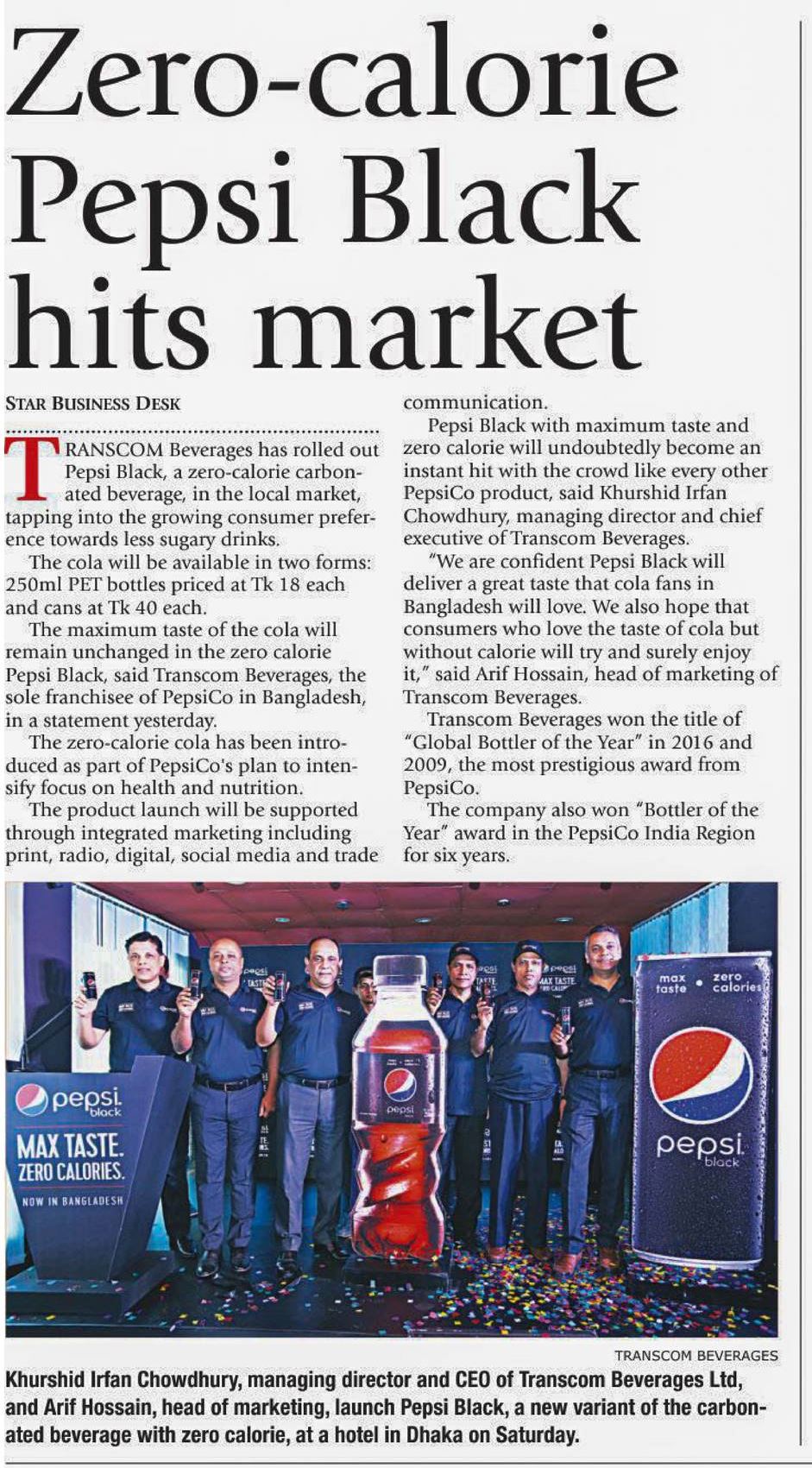 Zero-calorie Pepsi Black hits market

STAR BUSINESS DESK

TRANSCOM Beverages has rolled out Pepsi Black, a zero-calorie carbonated beverage, in the local market, tapping into the growing consumer preference towards less sugary drinks.

The cola will be available in two forms: 250ml PET bottles priced at Tk 18 each and cans at Tk 40 each.

The maximum taste of the cola will remain unchanged in the zero calorie Pepsi Black, said Transcom Beverages, the sole franchisee of PepsiCo in Bangladesh, in a statement yesterday.

The zero-calorie cola has been introduced as part of PepsiCo's plan to intensify focus on health and nutrition.

The product launch will be supported through integrated marketing including print, radio, digital, social media and trade communication.

Pepsi Black with maximum taste and zero calorie will undoubtedly become an instant hit with the crowd like every other PepsiCo product, said Khurshid Irfan Chowdhury, managing director and chief executive of Transcom Beverages.

"We are confident Pepsi Black will deliver a great taste that cola fans in Bangladesh will love. We also hope that consumers who love the taste of cola but without calorie will try and surely enjoy it," said Arif Hossain, head of marketing of Transcom Beverages.

Transcom Beverages won the title of "Global Bottler of the Year" in 2016 and 2009, the most prestigious award from PepsiCo.

The company also won "Bottler of the Year" award in the PepsiCo India Region for six years.

pepsi black
MAX TASTE.
ZERO CALORIES.
NOW IN BANGLADESH

pepsi

max taste • zero calories
pepsi black

TRANSCOM BEVERAGES

Khurshid Irfan Chowdhury, managing director and CEO of Transcom Beverages Ltd, and Arif Hossain, head of marketing, launch Pepsi Black, a new variant of the carbonated beverage with zero calorie, at a hotel in Dhaka on Saturday.